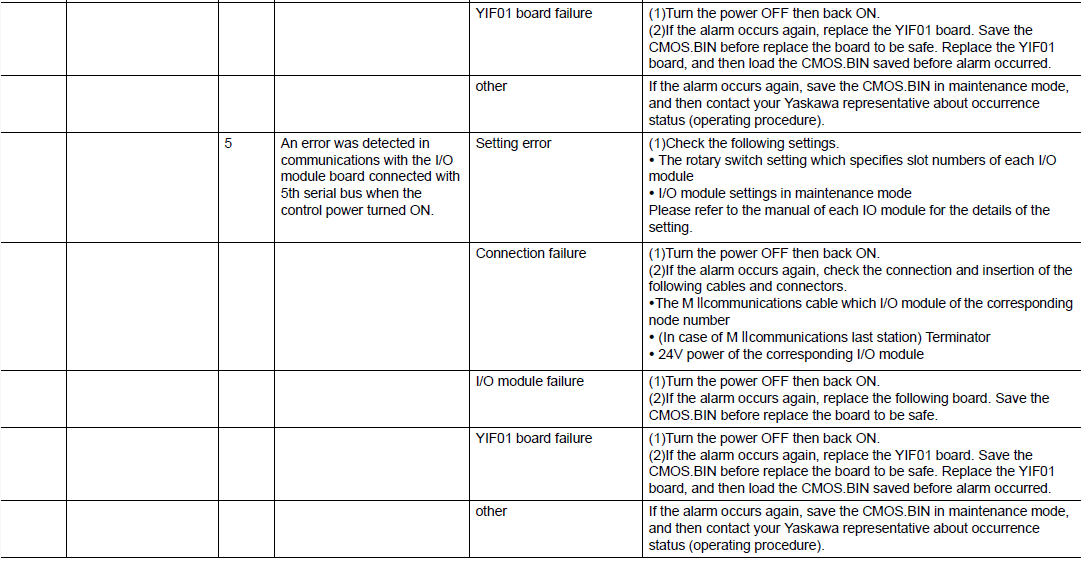 |  |  |  |  | YIF01 board failure | (1)Turn the power OFF then back ON. (2)If the alarm occurs again, replace the YIF01 board. Save the CMOS.BIN before replace the board to be safe. Replace the YIF01 board, and then load the CMOS.BIN saved before alarm occurred. |
|---|---|---|---|---|---|
|  |  |  |  | other | If the alarm occurs again, save the CMOS.BIN in maintenance mode, and then contact your Yaskawa representative about occurrence status (operating procedure). |
|  |  | 5 | An error was detected in communications with the I/O module board connected with 5th serial bus when the control power turned ON. | Setting error | (1)Check the following settings. • The rotary switch setting which specifies slot numbers of each I/O module • I/O module settings in maintenance mode Please refer to the manual of each IO module for the details of the setting. |
|  |  |  |  | Connection failure | (1)Turn the power OFF then back ON. (2)If the alarm occurs again, check the connection and insertion of the following cables and connectors. •The M Ⅱcommunications cable which I/O module of the corresponding node number • (In case of M Ⅱcommunications last station) Terminator • 24V power of the corresponding I/O module |
|  |  |  |  | I/O module failure | (1)Turn the power OFF then back ON. (2)If the alarm occurs again, replace the following board. Save the CMOS.BIN before replace the board to be safe. |
|  |  |  |  | YIF01 board failure | (1)Turn the power OFF then back ON. (2)If the alarm occurs again, replace the YIF01 board. Save the CMOS.BIN before replace the board to be safe. Replace the YIF01 board, and then load the CMOS.BIN saved before alarm occurred. |
|  |  |  |  | other | If the alarm occurs again, save the CMOS.BIN in maintenance mode, and then contact your Yaskawa representative about occurrence status (operating procedure). |